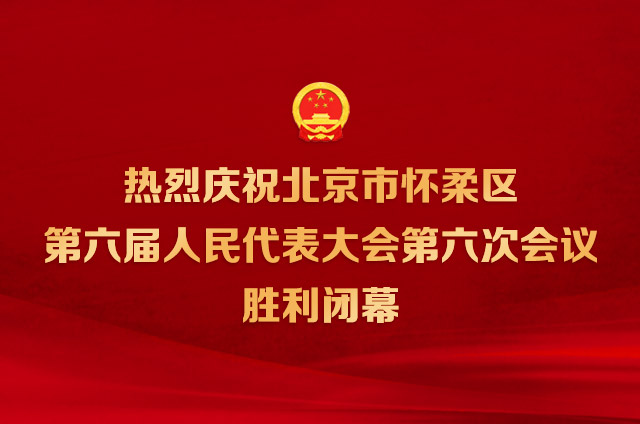 热烈庆祝北京市怀柔区
第六届人民代表大会第六次会议
胜利闭幕